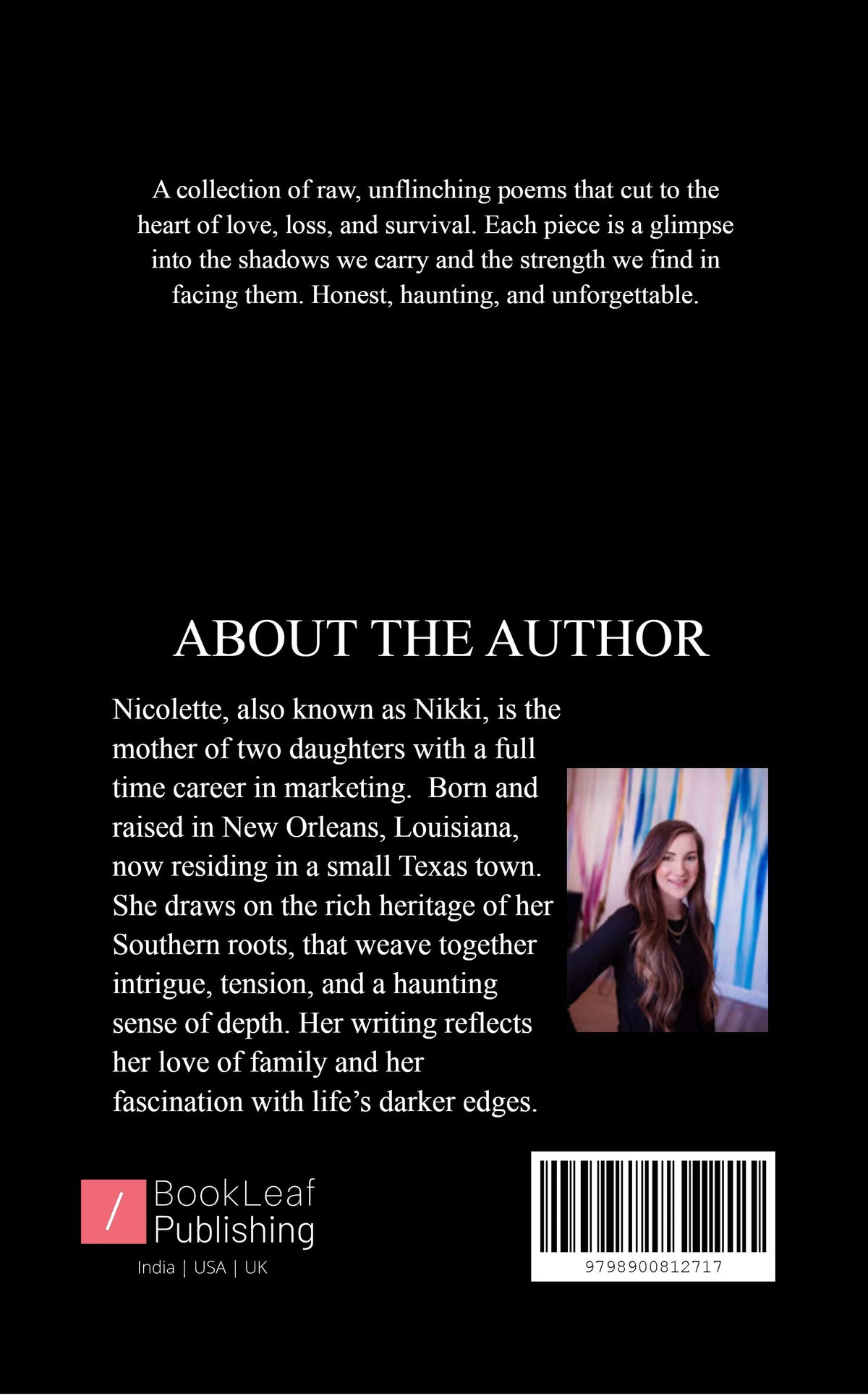 A collection of raw, unflinching poems that cut to the heart of love, loss, and survival. Each piece is a glimpse into the shadows we carry and the strength we find in facing them. Honest, haunting, and unforgettable.

ABOUT THE AUTHOR

Nicolette, also known as Nikki, is the mother of two daughters with a full time career in marketing. Born and raised in New Orleans, Louisiana, now residing in a small Texas town. She draws on the rich heritage of her Southern roots, that weave together intrigue, tension, and a haunting sense of depth. Her writing reflects her love of family and her fascination with life's darker edges.

/ BookLeaf Publishing
India | USA | UK

9798900812717